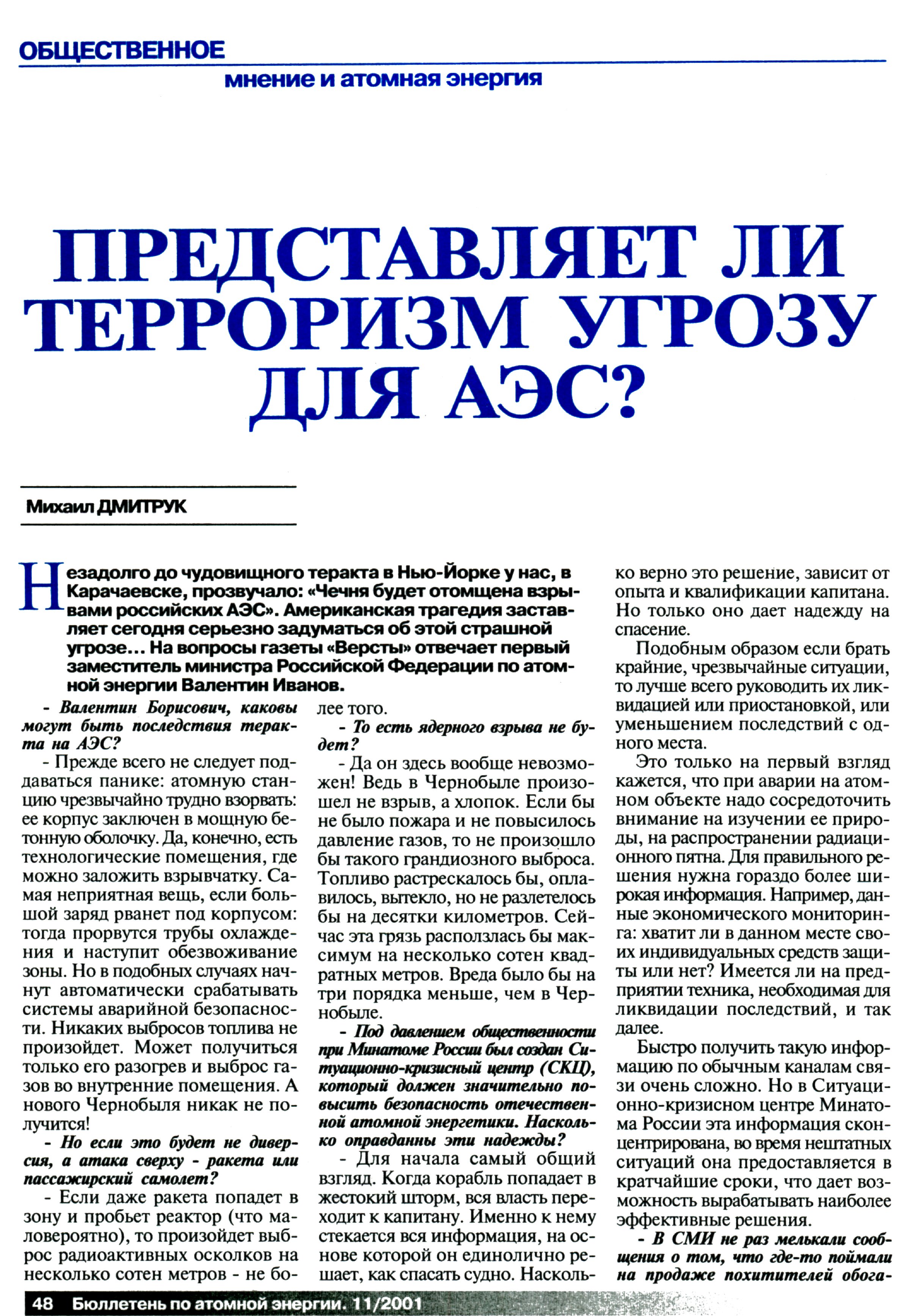 ОБЩЕСТВЕННОЕ
мнение и атомная энергия

ПРЕДСТАВЛЯЕТ ЛИ ТЕРРОРИЗМ УГРОЗУ ДЛЯ АЭС?

Михаил ДМИТРУК

Незадолго до чудовищного теракта в Нью-Йорке у нас, в Карачаевске, прозвучало: «Чечня будет отомщена взрывами российских АЭС». Американская трагедия заставляет сегодня серьезно задуматься об этой страшной угрозе... На вопросы газеты «Версты» отвечает первый заместитель министра Российской Федерации по атомной энергии Валентин Иванов.

- Валентин Борисович, каковы могут быть последствия теракта на АЭС?

- Прежде всего не следует поддаваться панике: атомную станцию чрезвычайно трудно взорвать: ее корпус заключен в мощную бетонную оболочку. Да, конечно, есть технологические помещения, где можно заложить взрывчатку. Самая неприятная вещь, если большой заряд рванет под корпусом: тогда прорвутся трубы охлаждения и наступит обезвоживание зоны. Но в подобных случаях начнут автоматически срабатывать системы аварийной безопасности. Никаких выбросов топлива не произойдет. Может получиться только его разогрев и выброс газов во внутренние помещения. А нового Чернобыля никак не получится!

- Но если это будет не диверсия, а атака сверху - ракета или пассажирский самолет?

- Если даже ракета попадет в зону и пробьет реактор (что маловероятно), то произойдет выброс радиоактивных осколков на несколько сотен метров - не более того.

- То есть ядерного взрыва не будет?

- Да он здесь вообще невозможен! Ведь в Чернобыле произошел не взрыв, а хлопок. Если бы не было пожара и не повысилось давление газов, то не произошло бы такого грандиозного выброса. Топливо растрескалось бы, оплавилось, вытекло, но не разлетелось бы на десятки километров. Сейчас эта грязь расползлась бы максимум на несколько сотен квадратных метров. Вреда было бы на три порядка меньше, чем в Чернобыле.

- Под давлением общественности при Минатоме России был создан Ситуационно-кризисный центр (СКЦ), который должен значительно повысить безопасность отечественной атомной энергетики. Насколько оправданны эти надежды?

- Для начала самый общий взгляд. Когда корабль попадает в жестокий шторм, вся власть переходит к капитану. Именно к нему стекается вся информация, на основе которой он единолично решает, как спасать судно. Насколько верно это решение, зависит от опыта и квалификации капитана. Но только оно дает надежду на спасение.

Подобным образом если брать крайние, чрезвычайные ситуации, то лучше всего руководить их ликвидацией или приостановкой, или уменьшением последствий с одного места.

Это только на первый взгляд кажется, что при аварии на атомном объекте надо сосредоточить внимание на изучении ее природы, на распространении радиационного пятна. Для правильного решения нужна гораздо более широкая информация. Например, данные экономического мониторинга: хватит ли в данном месте своих индивидуальных средств защиты или нет? Имеется ли на предприятии техника, необходимая для ликвидации последствий, и так далее.

Быстро получить такую информацию по обычным каналам связи очень сложно. Но в Ситуационно-кризисном центре Минатома России эта информация сконцентрирована, во время нештатных ситуаций она предоставляется в кратчайшие сроки, что дает возможность вырабатывать наиболее эффективные решения.

- В СМИ не раз мелькали сообщения о том, что где-то поймали на продаже похитителей обога-

48 Бюллетень по атомной энергии. 11/2001